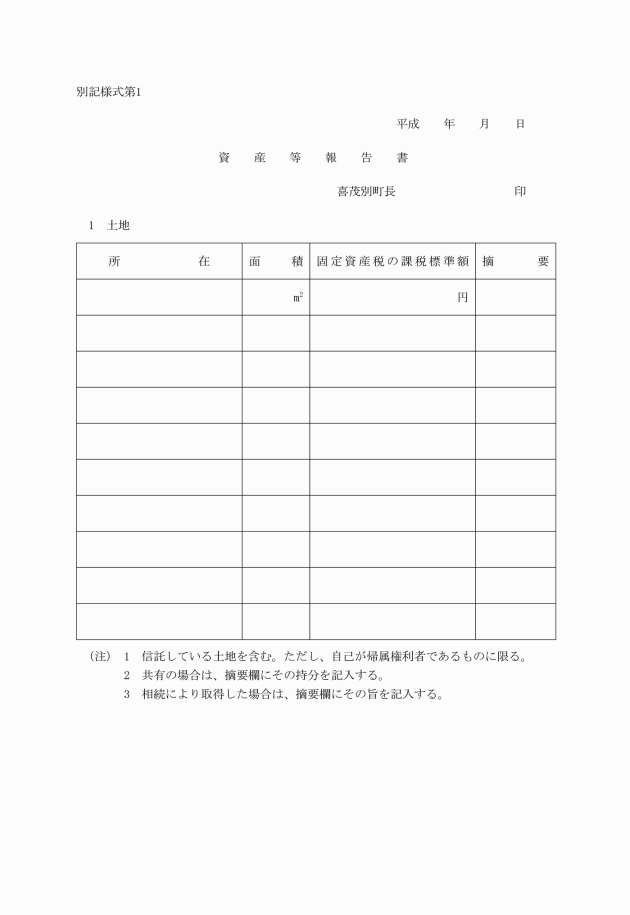 別記様式第1

平成　年　月　日

資　産　等　報　告　書

喜茂別町長　　　　　　印

1　土地

| 所　　在 | 面　積 | 固定資産税の課税標準額 | 摘　要 |
|---|---|---|---|
| | $m^2$ | 円 | |
| | | | |
| | | | |
| | | | |
| | | | |
| | | | |
| | | | |
| | | | |
| | | | |
| | | | |

(注)　1　信託している土地を含む。ただし、自己が帰属権利者であるものに限る。
2　共有の場合は、摘要欄にその持分を記入する。
3　相続により取得した場合は、摘要欄にその旨を記入する。